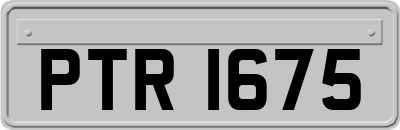 PTR 1675